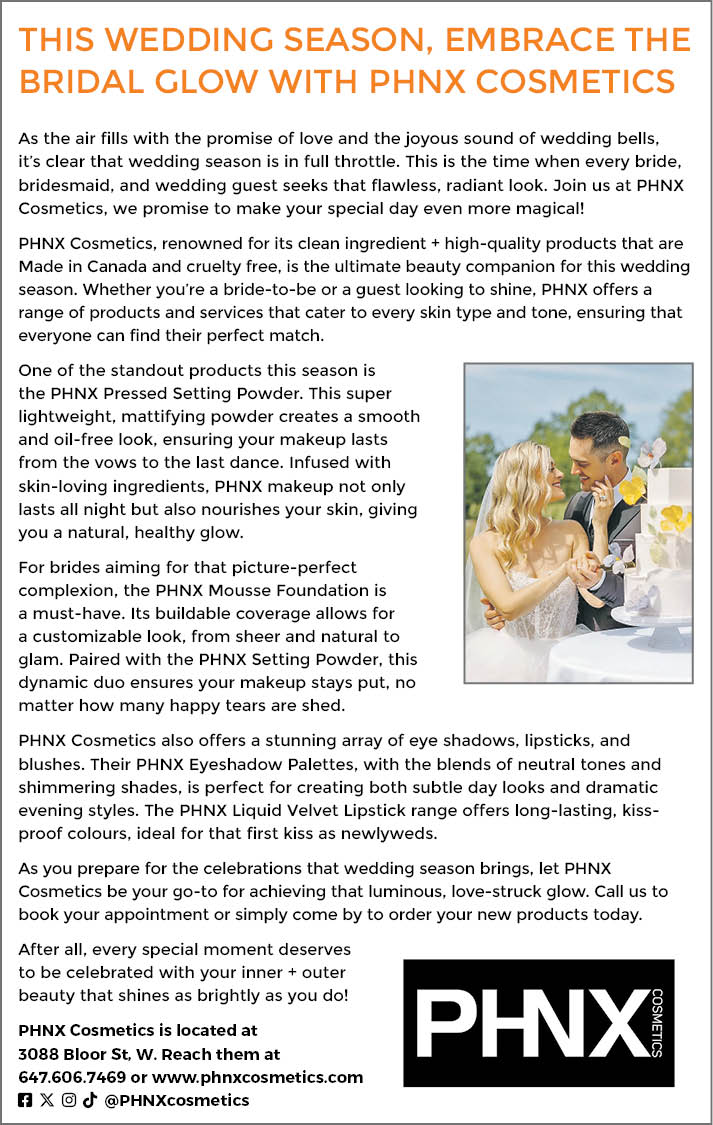 THIS WEDDING SEASON, EMBRACE THE BRIDAL GLOW WITH PHNX COSMETICS

As the air fills with the promise of love and the joyous sound of wedding bells, it's clear that wedding season is in full throttle. This is the time when every bride, bridesmaid, and wedding guest seeks that flawless, radiant look. Join us at PHNX Cosmetics, we promise to make your special day even more magical!

PHNX Cosmetics, renowned for its clean ingredient + high-quality products that are Made in Canada and cruelty free, is the ultimate beauty companion for this wedding season. Whether you're a bride-to-be or a guest looking to shine, PHNX offers a range of products and services that cater to every skin type and tone, ensuring that everyone can find their perfect match.

One of the standout products this season is the PHNX Pressed Setting Powder. This super lightweight, mattifying powder creates a smooth and oil-free look, ensuring your makeup lasts from the vows to the last dance. Infused with skin-loving ingredients, PHNX makeup not only lasts all night but also nourishes your skin, giving you a natural, healthy glow.

For brides aiming for that picture-perfect complexion, the PHNX Mousse Foundation is a must-have. Its buildable coverage allows for a customizable look, from sheer and natural to glam. Paired with the PHNX Setting Powder, this dynamic duo ensures your makeup stays put, no matter how many happy tears are shed.

PHNX Cosmetics also offers a stunning array of eye shadows, lipsticks, and blushes. Their PHNX Eyeshadow Palettes, with the blends of neutral tones and shimmering shades, is perfect for creating both subtle day looks and dramatic evening styles. The PHNX Liquid Velvet Lipstick range offers long-lasting, kiss-proof colours, ideal for that first kiss as newlyweds.

As you prepare for the celebrations that wedding season brings, let PHNX Cosmetics be your go-to for achieving that luminous, love-struck glow. Call us to book your appointment or simply come by to order your new products today.

After all, every special moment deserves to be celebrated with your inner + outer beauty that shines as brightly as you do!

PHNX Cosmetics is located at 3088 Bloor St, W. Reach them at 647.606.7469 or www.phnxcosmetics.com
@PHNXcosmetics

PHNX COSMETICS